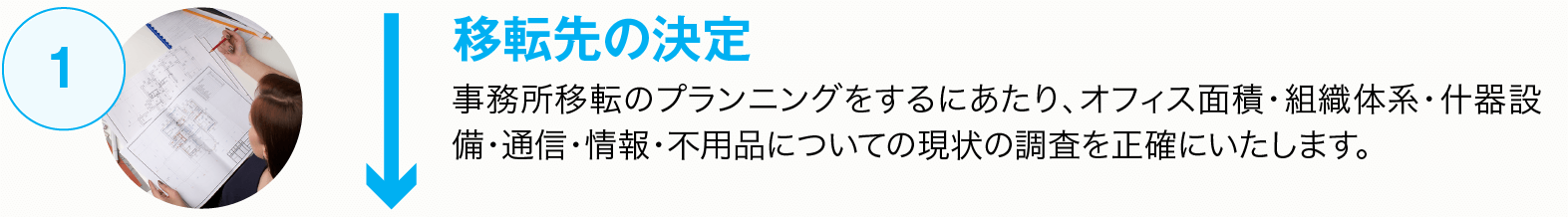 1

移転先の決定

事務所移転のプランニングをするにあたり、オフィス面積・組織体系・什器設備・通信・情報・不用品についての現状の調査を正確にいたします。